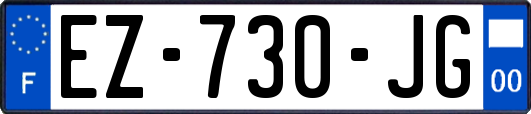 F
EZ-730-JG
00